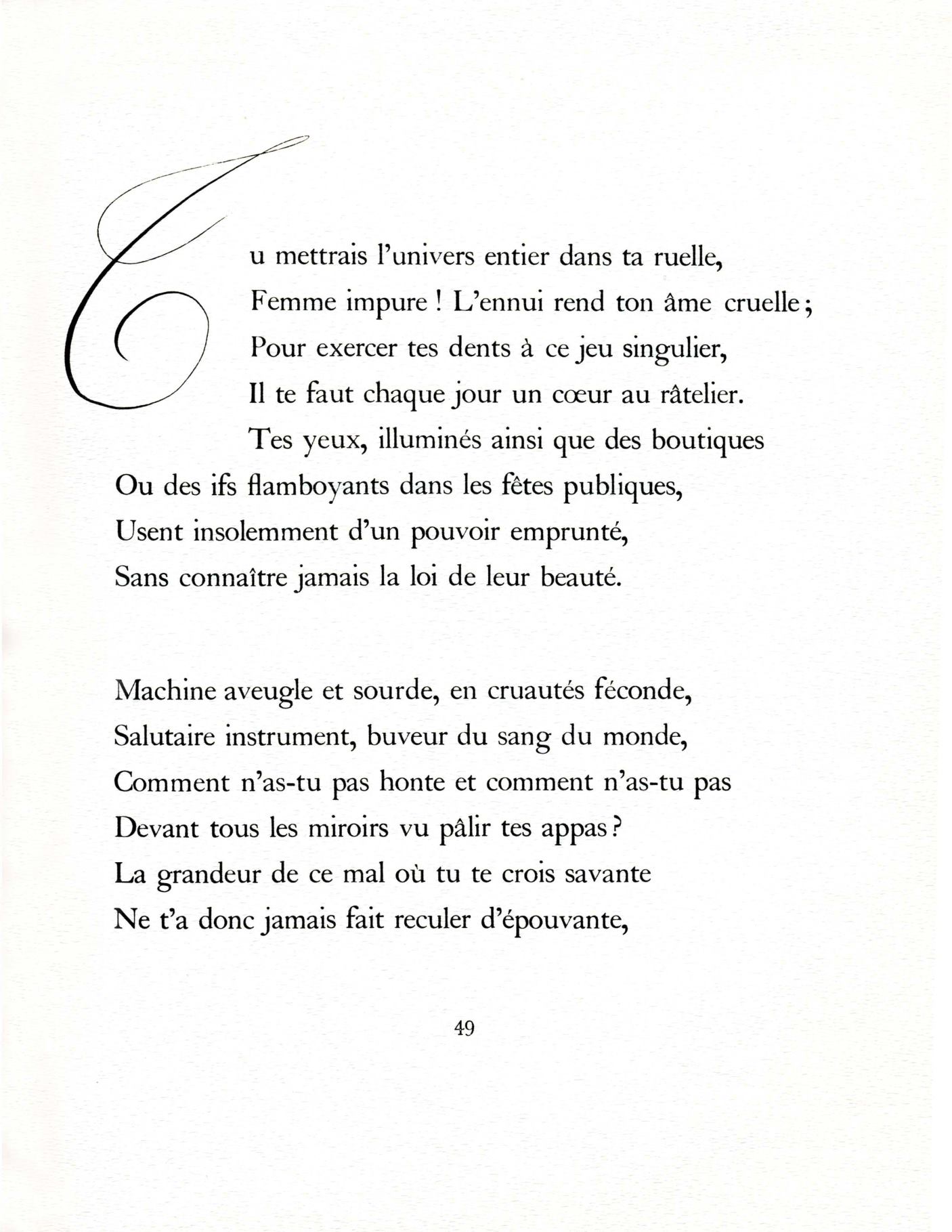 Tu mettrais l'univers entier dans ta ruelle,
Femme impure ! L'ennui rend ton âme cruelle ;
Pour exercer tes dents à ce jeu singulier,
Il te faut chaque jour un cœur au râtelier.
Tes yeux, illuminés ainsi que des boutiques
Ou des ifs flamboyants dans les fêtes publiques,
Usent insolemment d'un pouvoir emprunté,
Sans connaître jamais la loi de leur beauté.

Machine aveugle et sourde, en cruautés féconde,
Salutaire instrument, buveur du sang du monde,
Comment n'as-tu pas honte et comment n'as-tu pas
Devant tous les miroirs vu pâlir tes appas ?
La grandeur de ce mal où tu te crois savante
Ne t'a donc jamais fait reculer d'épouvante,

49